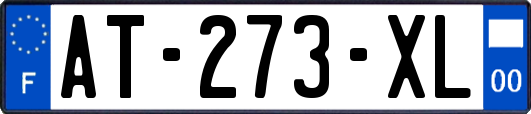 F
AT-273-XL
00